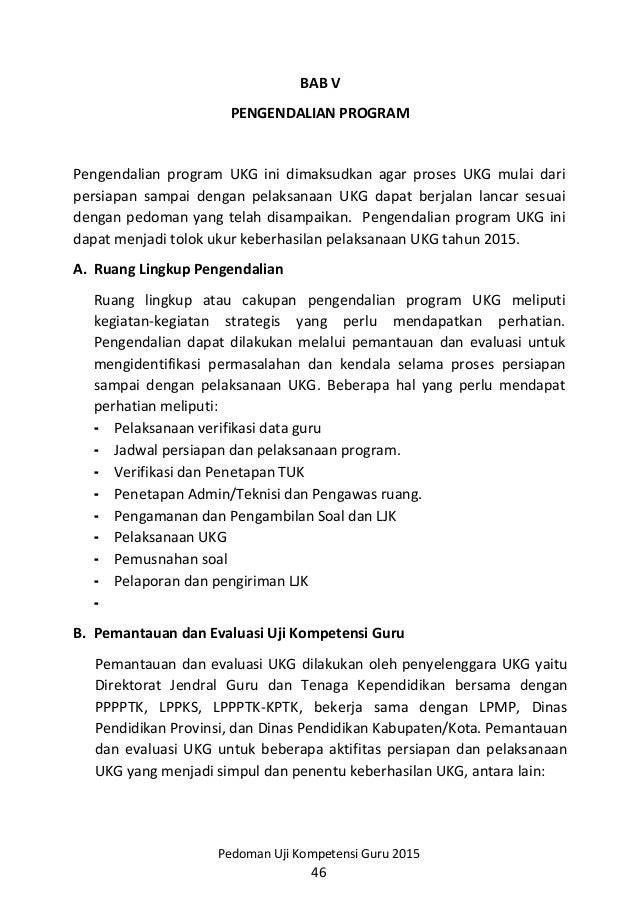 BAB V

PENGENDALIAN PROGRAM

Pengendalian program UKG ini dimaksudkan agar proses UKG mulai dari persiapan sampai dengan pelaksanaan UKG dapat berjalan lancar sesuai dengan pedoman yang telah disampaikan. Pengendalian program UKG ini dapat menjadi tolok ukur keberhasilan pelaksanaan UKG tahun 2015.

A. Ruang Lingkup Pengendalian

Ruang lingkup atau cakupan pengendalian program UKG meliputi kegiatan-kegiatan strategis yang perlu mendapatkan perhatian. Pengendalian dapat dilakukan melalui pemantauan dan evaluasi untuk mengidentifikasi permasalahan dan kendala selama proses persiapan sampai dengan pelaksanaan UKG. Beberapa hal yang perlu mendapat perhatian meliputi:
- Pelaksanaan verifikasi data guru
- Jadwal persiapan dan pelaksanaan program.
- Verifikasi dan Penetapan TUK
- Penetapan Admin/Teknisi dan Pengawas ruang.
- Pengamanan dan Pengambilan Soal dan LJK
- Pelaksanaan UKG
- Pemusnahan soal
- Pelaporan dan pengiriman LJK
-

B. Pemantauan dan Evaluasi Uji Kompetensi Guru

Pemantauan dan evaluasi UKG dilakukan oleh penyelenggara UKG yaitu Direktorat Jendral Guru dan Tenaga Kependidikan bersama dengan PPPPTK, LPPKS, LPPPTK-KPTK, bekerja sama dengan LPMP, Dinas Pendidikan Provinsi, dan Dinas Pendidikan Kabupaten/Kota. Pemantauan dan evaluasi UKG untuk beberapa aktifitas persiapan dan pelaksanaan UKG yang menjadi simpul dan penentu keberhasilan UKG, antara lain:

Pedoman Uji Kompetensi Guru 2015
46